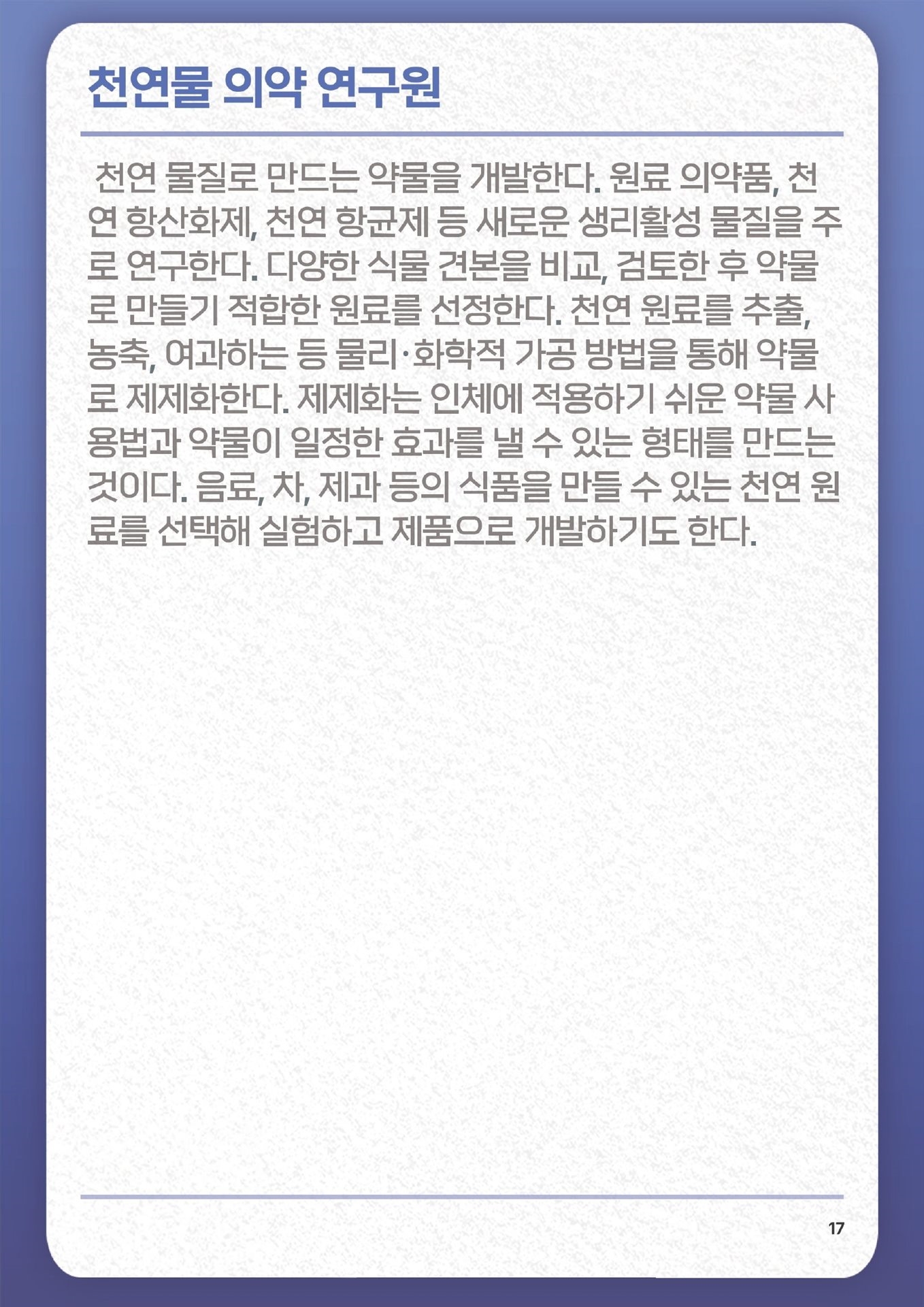 천연물 의약 연구원

천연 물질로 만드는 약물을 개발한다. 원료 의약품, 천연 항산화제, 천연 항균제 등 새로운 생리활성 물질을 주로 연구한다. 다양한 식물 견본을 비교, 검토한 후 약물로 만들기 적합한 원료를 선정한다. 천연 원료를 추출, 농축, 여과하는 등 물리·화학적 가공 방법을 통해 약물로 제제화한다. 제제화는 인체에 적용하기 쉬운 약물 사용법과 약물이 일정한 효과를 낼 수 있는 형태를 만드는 것이다. 음료, 차, 제과 등의 식품을 만들 수 있는 천연 원료를 선택해 실험하고 제품으로 개발하기도 한다.

17